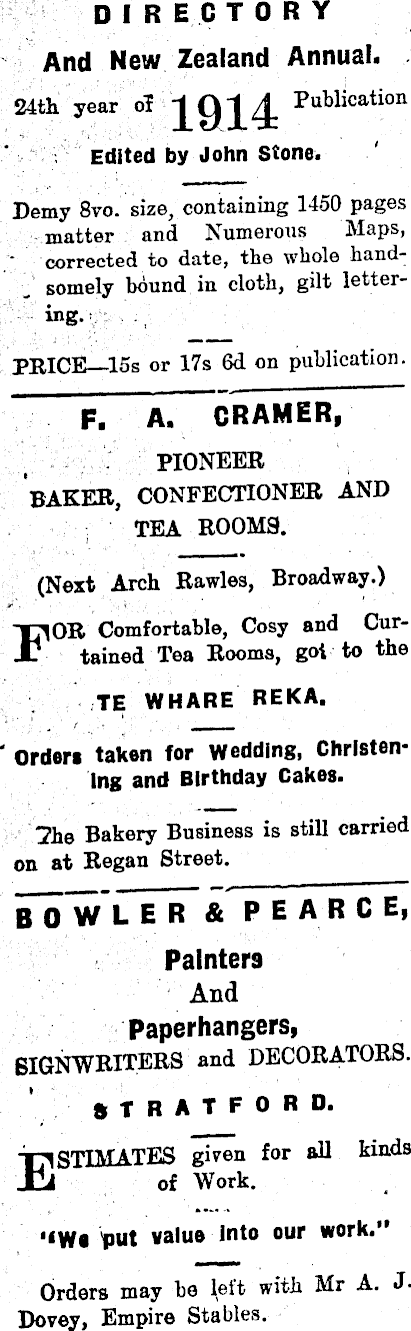 DIRECTORY

And New Zealand Annual.

24th year of 1914 Publication

Edited by John Stone.

Demy 8vo. size, containing 1450 pages matter and Numerous Maps, corrected to date, the whole handsomely bound in cloth, gilt lettering.

PRICE—15s or 17s 6d on publication.

F. A. CRAMER,

PIONEER
BAKER, CONFECTIONER AND
TEA ROOMS.

(Next Arch Rawles, Broadway.)

FOR Comfortable, Cosy and Curtained Tea Rooms, got to the

TE WHARE REKA.

Orders taken for Wedding, Christening and Birthday Cakes.

The Bakery Business is still carried on at Regan Street.

BOWLER & PEARCE,

Painters
And
Paperhangers,
SIGNWRITERS and DECORATORS.

STRATFORD.

ESTIMATES given for all kinds of Work.

"We put value into our work."

Orders may be left with Mr A. J. Dovey, Empire Stables.